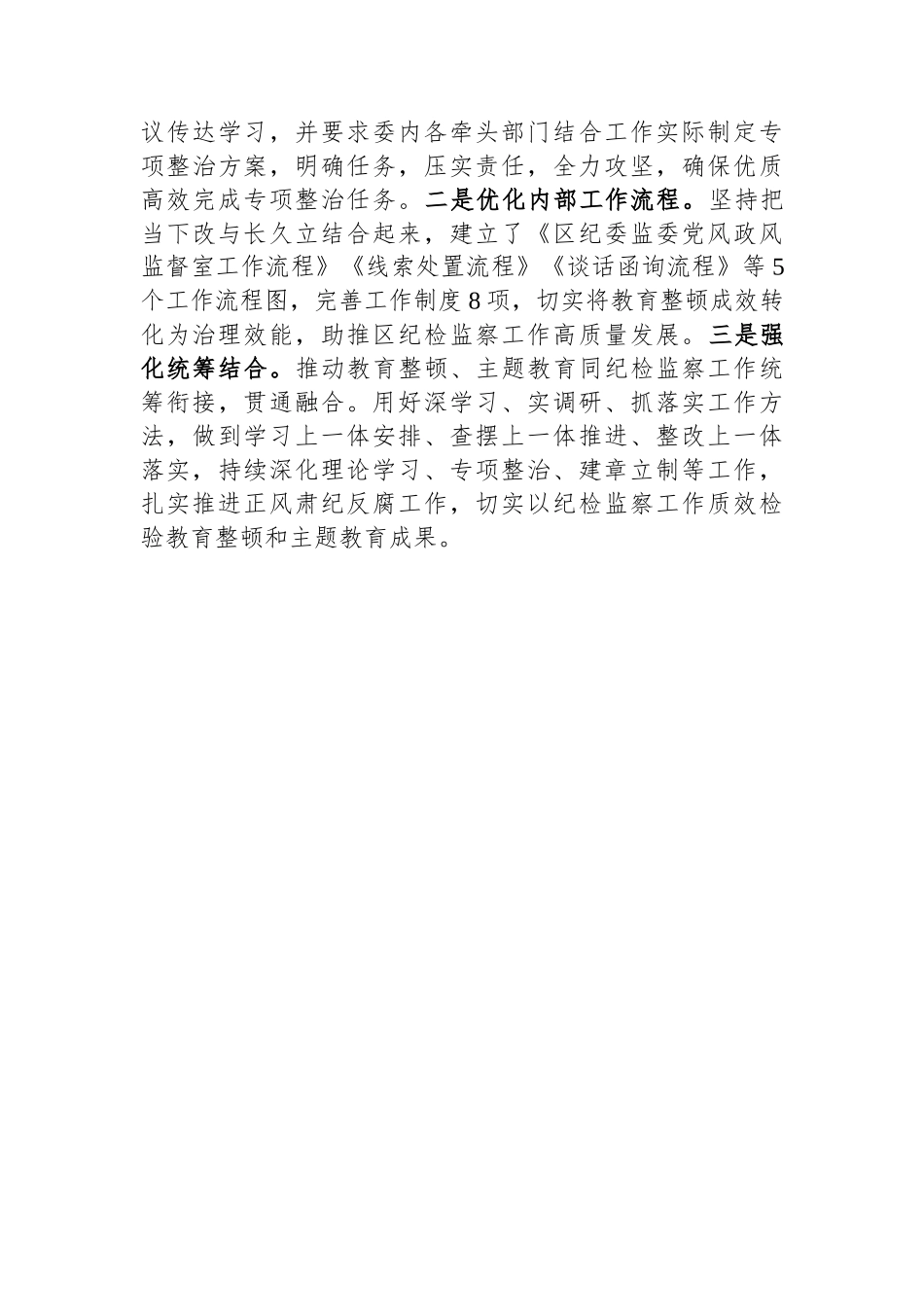 议传达学习，并要求委内各牵头部门结合工作实际制定专项整治方案，明确任务，压实责任，全力攻坚，确保优质高效完成专项整治任务。二是优化内部工作流程。坚持把当下改与长久立结合起来，建立了《区纪委监委党风政风监督室工作流程》《线索处置流程》《谈话函询流程》等5个工作流程图，完善工作制度8项，切实将教育整顿成效转化为治理效能，助推区纪检监察工作高质量发展。三是强化统筹结合。推动教育整顿、主题教育同纪检监察工作统筹衔接，贯通融合。用好深学习、实调研、抓落实工作方法，做到学习上一体安排、查摆上一体推进、整改上一体落实，持续深化理论学习、专项整治、建章立制等工作，扎实推进正风肃纪反腐工作，切实以纪检监察工作质效检验教育整顿和主题教育成果。